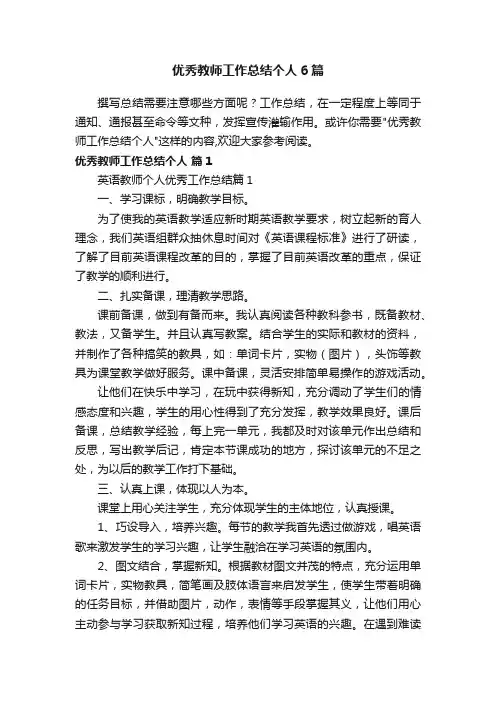 优秀教师工作总结个人6篇

撰写总结需要注意哪些方面呢？工作总结，在一定程度上等同于通知、通报甚至命令等文种，发挥宣传灌输作用。或许你需要"优秀教师工作总结个人"这样的内容,欢迎大家参考阅读。

优秀教师工作总结个人 篇1

英语教师个人优秀工作总结篇1

一、学习课标，明确教学目标。

为了使我的英语教学适应新时期英语教学要求，树立起新的育人理念，我们英语组群众抽休息时间对《英语课程标准》进行了研读，了解了目前英语课程改革的目的，掌握了目前英语改革的重点，保证了教学的顺利进行。

二、扎实备课，理清教学思路。

课前备课，做到有备而来。我认真阅读各种教科参书，既备教材、教法，又备学生。并且认真写教案。结合学生的实际和教材的资料，并制作了各种搞笑的教具，如：单词卡片，实物（图片），头饰等教具为课堂教学做好服务。课中备课，灵活安排简单易操作的游戏活动。

让他们在快乐中学习，在玩中获得新知，充分调动了学生们的情感态度和兴趣，学生的用心性得到了充分发挥，教学效果良好。课后备课，总结教学经验，每上完一单元，我都及时对该单元作出总结和反思，写出教学后记，肯定本节课成功的地方，探讨该单元的不足之处，为以后的教学工作打下基础。

三、认真上课，体现以人为本。

课堂上用心关注学生，充分体现学生的主体地位，认真授课。

1、巧设导入，培养兴趣。每节的教学我首先透过做游戏，唱英语歌来激发学生的学习兴趣，让学生融洽在学习英语的氛围内。

2、图文结合，掌握新知。根据教材图文并茂的特点，充分运用单词卡片，实物教具，简笔画及肢体语言来启发学生，使学生带着明确的任务目标，并借助图片，动作，表情等手段掌握其义，让他们用心主动参与学习获取新知过程，培养他们学习英语的兴趣。在遇到难读